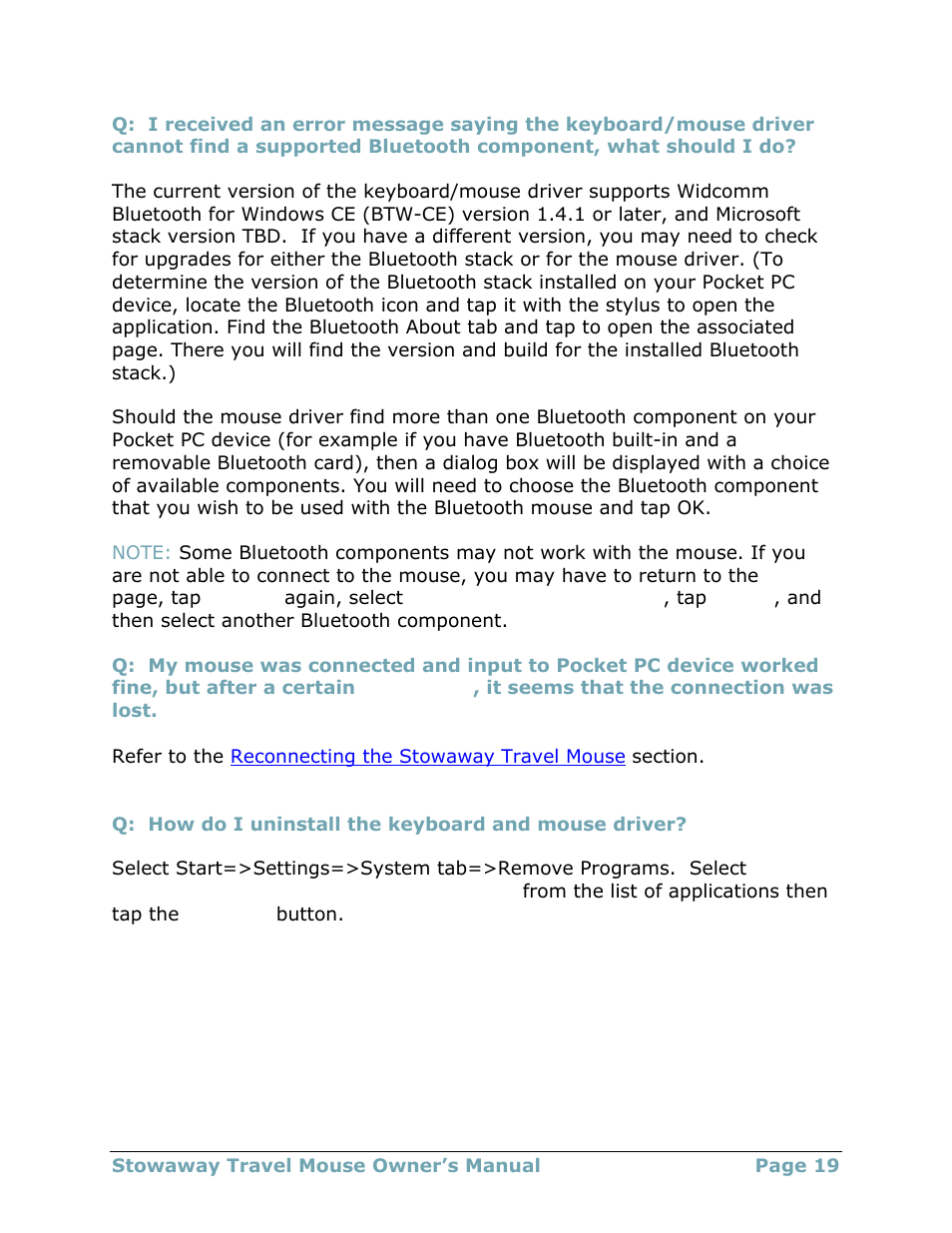 Q: I received an error message saying the keyboard/mouse driver cannot find a supported Bluetooth component, what should I do?

The current version of the keyboard/mouse driver supports Widcomm Bluetooth for Windows CE (BTW-CE) version 1.4.1 or later, and Microsoft stack version TBD. If you have a different version, you may need to check for upgrades for either the Bluetooth stack or for the mouse driver. (To determine the version of the Bluetooth stack installed on your Pocket PC device, locate the Bluetooth icon and tap it with the stylus to open the application. Find the Bluetooth About tab and tap to open the associated page. There you will find the version and build for the installed Bluetooth stack.)

Should the mouse driver find more than one Bluetooth component on your Pocket PC device (for example if you have Bluetooth built-in and a removable Bluetooth card), then a dialog box will be displayed with a choice of available components. You will need to choose the Bluetooth component that you wish to be used with the Bluetooth mouse and tap OK.

NOTE: Some Bluetooth components may not work with the mouse. If you are not able to connect to the mouse, you may have to return to the page, tap again, select , tap , and then select another Bluetooth component.

Q: My mouse was connected and input to Pocket PC device worked fine, but after a certain , it seems that the connection was lost.

Refer to the Reconnecting the Stowaway Travel Mouse section.

Q: How do I uninstall the keyboard and mouse driver?

Select Start=>Settings=>System tab=>Remove Programs. Select from the list of applications then tap the button.

Stowaway Travel Mouse Owner's Manual Page 19